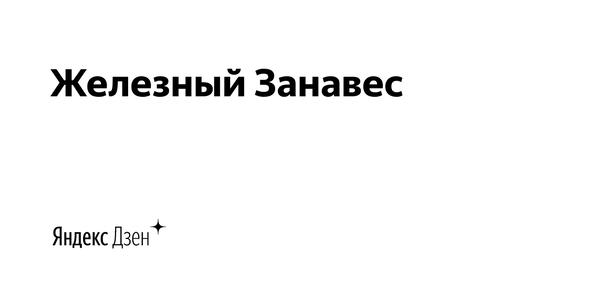 Железный Занавес

Яндекс Дзен